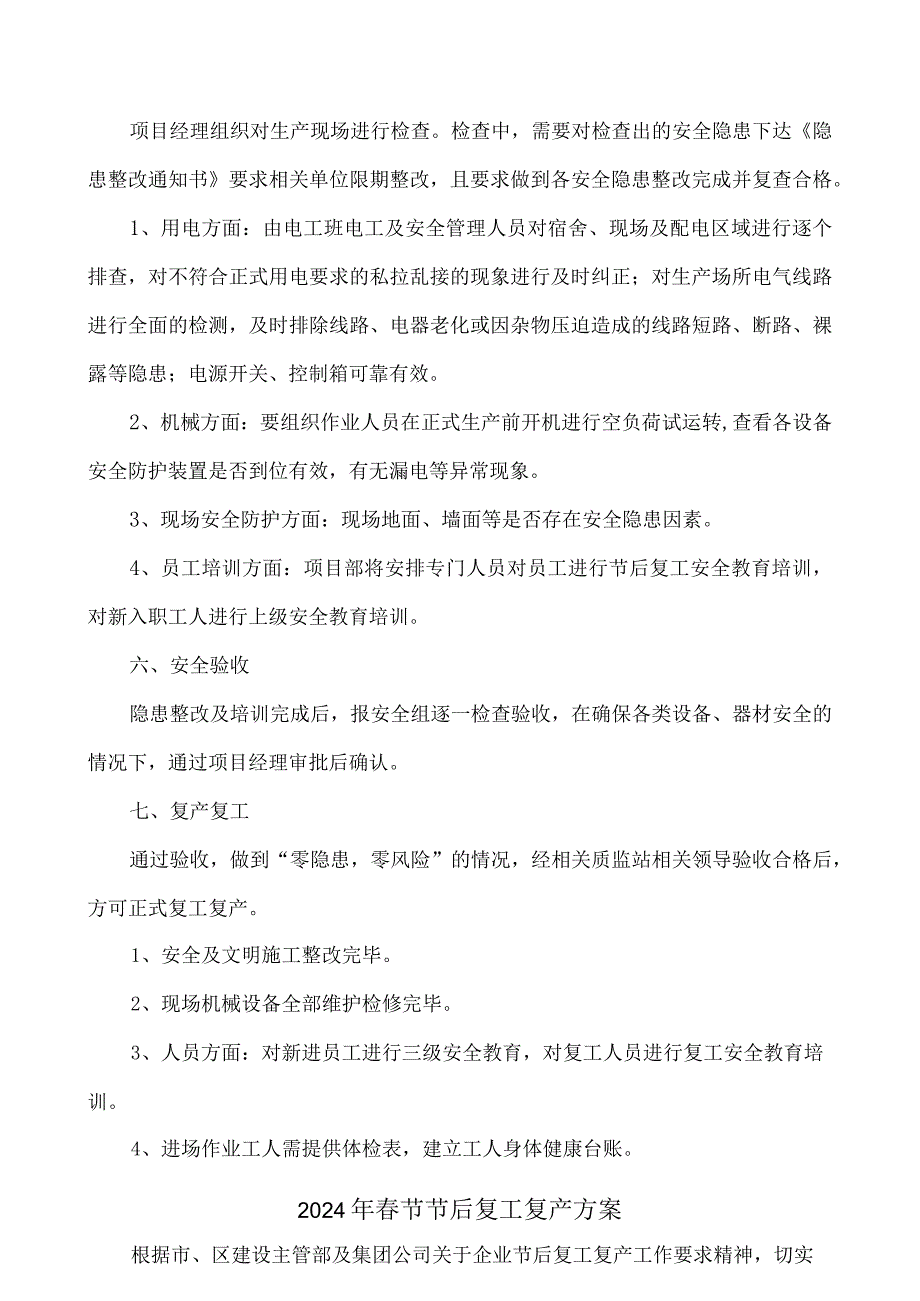 项目经理组织对生产现场进行检查。检查中，需要对检查出的安全隐患下达《隐患整改通知书》要求相关单位限期整改，且要求做到各安全隐患整改完成并复查合格。

1、用电方面：由电工班电工及安全管理人员对宿舍、现场及配电区域进行逐个排查，对不符合正式用电要求的私拉乱接的现象进行及时纠正；对生产场所电气线路进行全面的检测，及时排除线路、电器老化或因杂物压迫造成的线路短路、断路、裸露等隐患；电源开关、控制箱可靠有效。

2、机械方面：要组织作业人员在正式生产前开机进行空负荷试运转,查看各设备安全防护装置是否到位有效，有无漏电等异常现象。

3、现场安全防护方面：现场地面、墙面等是否存在安全隐患因素。

4、员工培训方面：项目部将安排专门人员对员工进行节后复工安全教育培训，对新入职工人进行上级安全教育培训。

六、安全验收

隐患整改及培训完成后，报安全组逐一检查验收，在确保各类设备、器材安全的情况下，通过项目经理审批后确认。

七、复产复工

通过验收，做到“零隐患，零风险”的情况，经相关质监站相关领导验收合格后，方可正式复工复产。

1、安全及文明施工整改完毕。

2、现场机械设备全部维护检修完毕。

3、人员方面：对新进员工进行三级安全教育，对复工人员进行复工安全教育培训。

4、进场作业工人需提供体检表，建立工人身体健康台账。

2024年春节节后复工复产方案

根据市、区建设主管部及集团公司关于企业节后复工复产工作要求精神，切实